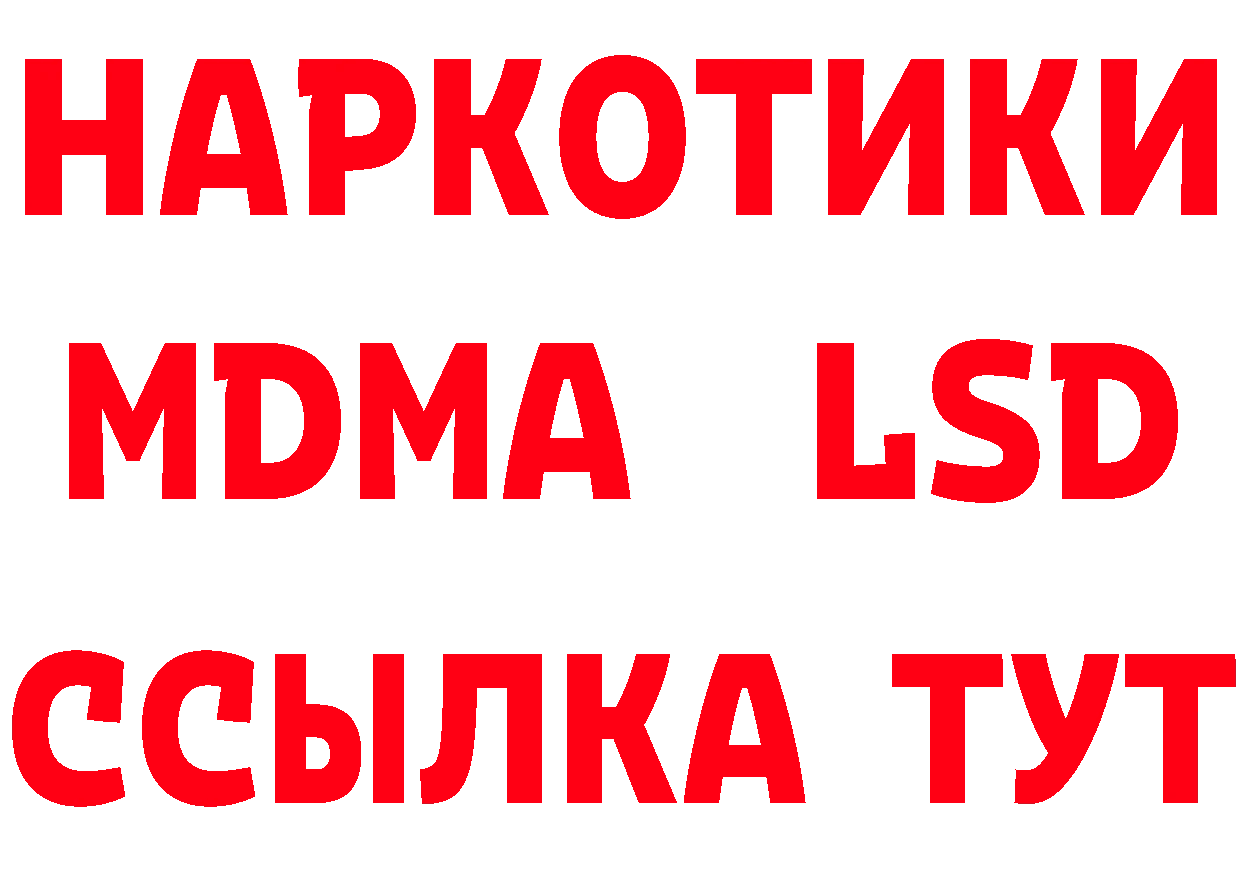 НАРКОТИКИ
MDMA LSD
ССЫЛКА ТУТ